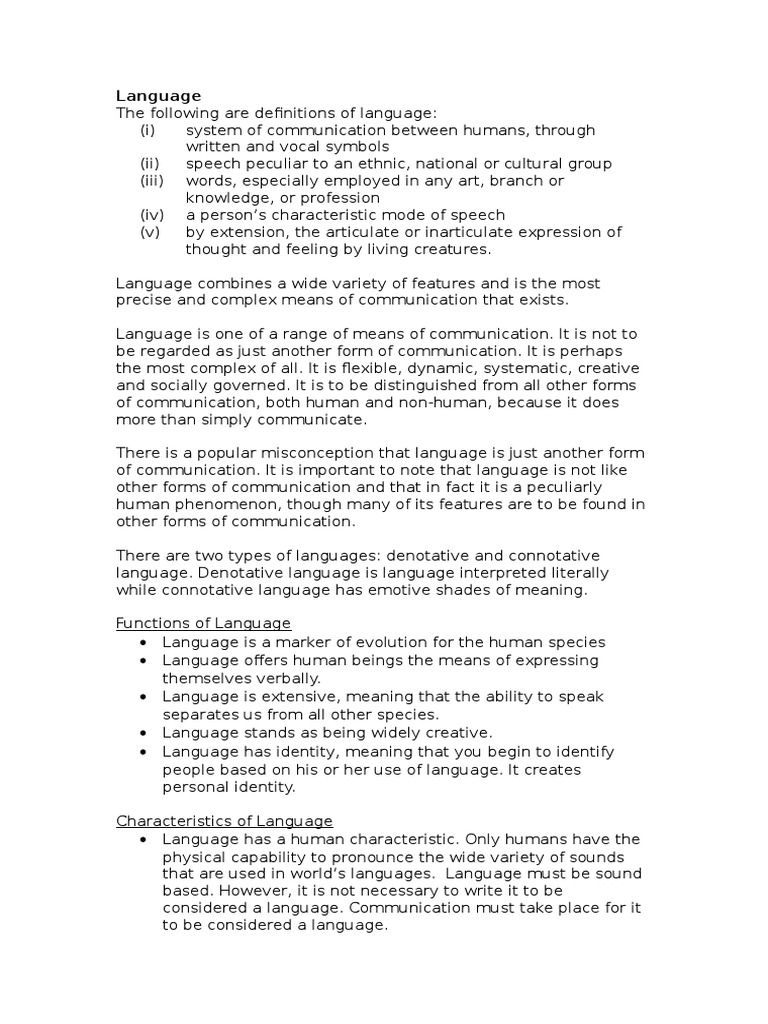 Language
The following are definitions of language:
(i) system of communication between humans, through written and vocal symbols
(ii) speech peculiar to an ethnic, national or cultural group
(iii) words, especially employed in any art, branch or knowledge, or profession
(iv) a person's characteristic mode of speech
(v) by extension, the articulate or inarticulate expression of thought and feeling by living creatures.

Language combines a wide variety of features and is the most precise and complex means of communication that exists.

Language is one of a range of means of communication. It is not to be regarded as just another form of communication. It is perhaps the most complex of all. It is flexible, dynamic, systematic, creative and socially governed. It is to be distinguished from all other forms of communication, both human and non-human, because it does more than simply communicate.

There is a popular misconception that language is just another form of communication. It is important to note that language is not like other forms of communication and that in fact it is a peculiarly human phenomenon, though many of its features are to be found in other forms of communication.

There are two types of languages: denotative and connotative language. Denotative language is language interpreted literally while connotative language has emotive shades of meaning.

Functions of Language
• Language is a marker of evolution for the human species
• Language offers human beings the means of expressing themselves verbally.
• Language is extensive, meaning that the ability to speak separates us from all other species.
• Language stands as being widely creative.
• Language has identity, meaning that you begin to identify people based on his or her use of language. It creates personal identity.

Characteristics of Language
• Language has a human characteristic. Only humans have the physical capability to pronounce the wide variety of sounds that are used in world's languages. Language must be sound based. However, it is not necessary to write it to be considered a language. Communication must take place for it to be considered a language.